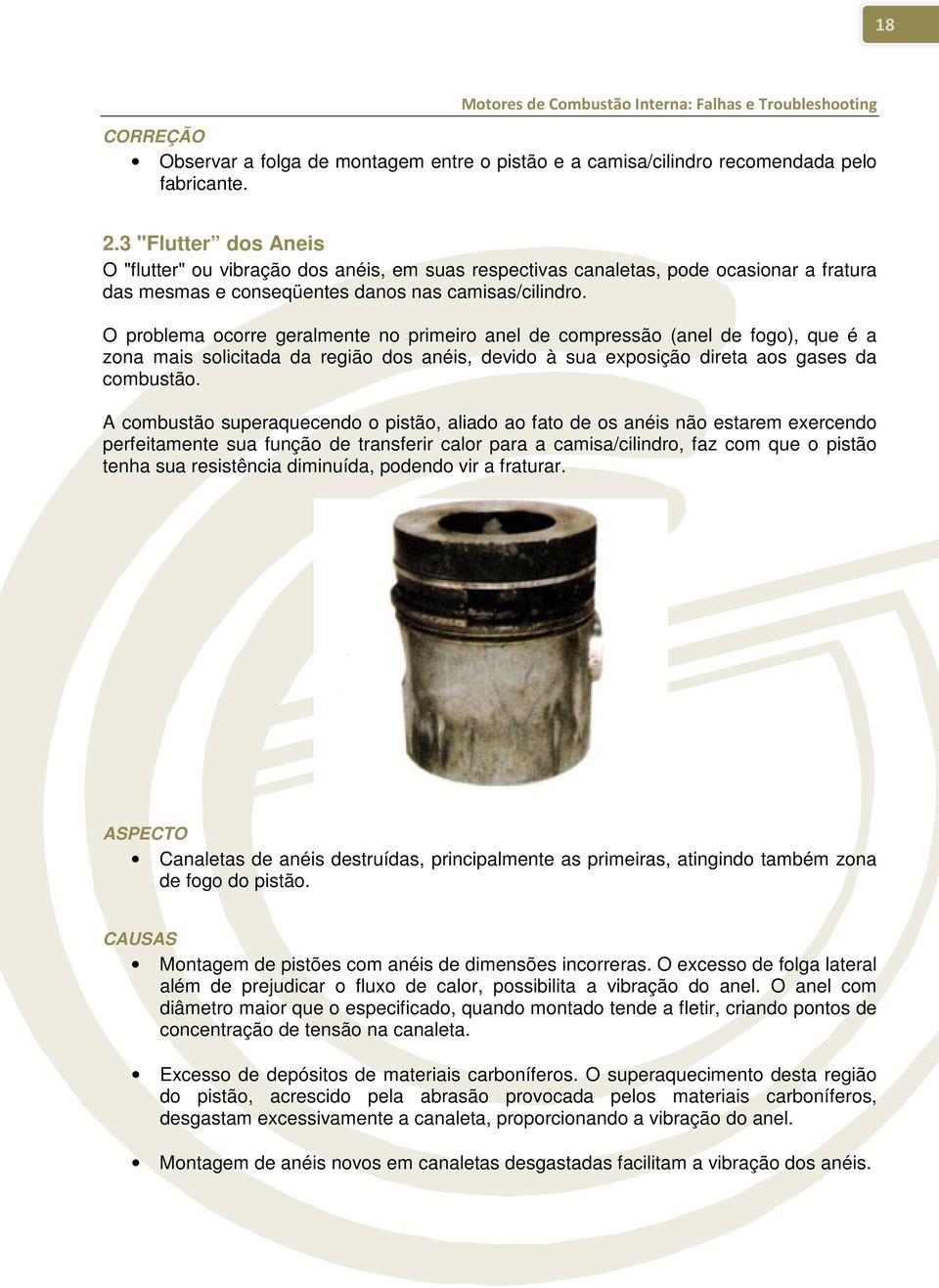 18

Motores de Combustão Interna: Falhas e Troubleshooting

CORREÇÃO
• Observar a folga de montagem entre o pistão e a camisa/cilindro recomendada pelo fabricante.

2.3 "Flutter” dos Aneis
O "flutter" ou vibração dos anéis, em suas respectivas canaletas, pode ocasionar a fratura das mesmas e conseqüentes danos nas camisas/cilindro.

O problema ocorre geralmente no primeiro anel de compressão (anel de fogo), que é a zona mais solicitada da região dos anéis, devido à sua exposição direta aos gases da combustão.

A combustão superaquecendo o pistão, aliado ao fato de os anéis não estarem exercendo perfeitamente sua função de transferir calor para a camisa/cilindro, faz com que o pistão tenha sua resistência diminuída, podendo vir a fraturar.

ASPECTO
• Canaletas de anéis destruídas, principalmente as primeiras, atingindo também zona de fogo do pistão.

CAUSAS
• Montagem de pistões com anéis de dimensões incorreras. O excesso de folga lateral além de prejudicar o fluxo de calor, possibilita a vibração do anel. O anel com diâmetro maior que o especificado, quando montado tende a fletir, criando pontos de concentração de tensão na canaleta.

• Excesso de depósitos de materiais carboníferos. O superaquecimento desta região do pistão, acrescido pela abrasão provocada pelos materiais carboníferos, desgastam excessivamente a canaleta, proporcionando a vibração do anel.

• Montagem de anéis novos em canaletas desgastadas facilitam a vibração dos anéis.